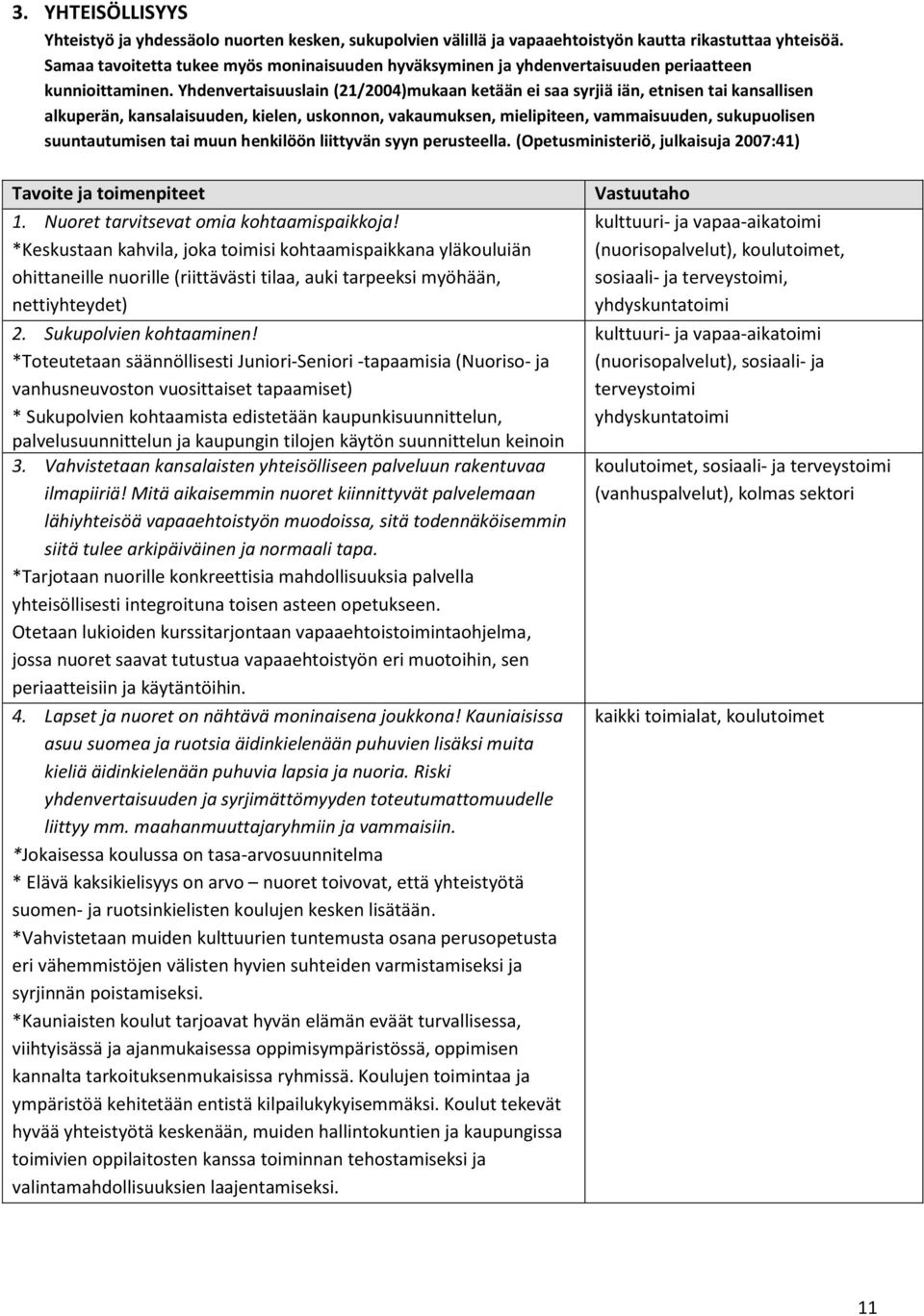 3. YHTEISÖLLISYYS

Yhteistyö ja yhdessäolo nuorten kesken, sukupolvien välillä ja vapaaehtoistyön kautta rikastuttaa yhteisöä. Samaa tavoitetta tukee myös moninaisuuden hyväksyminen ja yhdenvertaisuuden periaatteen kunnioittaminen. Yhdenvertaisuuslain (21/2004)mukaan ketään ei saa syrjiä iän, etnisen tai kansallisen alkuperän, kansalaisuuden, kielen, uskonnon, vakaumuksen, mielipiteen, vammaisuuden, sukupuolisen suuntautumisen tai muun henkilöön liittyvän syyn perusteella. (Opetusministeriö, julkaisuja 2007:41)

| Tavoite ja toimenpiteet | Vastuutaho |
|---|---|
| 1. Nuoret tarvitsevat omia kohtaamispaikkoja! *Keskustaan kahvila, joka toimisi kohtaamispaikkana yläkouluiän ohittaneille nuorille (riittävästi tilaa, auki tarpeeksi myöhään, nettiyhteydet) | kulttuuri- ja vapaa-aikatoimi (nuorisopalvelut), koulutoimet, sosiaali- ja terveystoimi, yhdyskuntatoimi |
| 2. Sukupolvien kohtaaminen! *Toteutetaan säännöllisesti Juniori-Seniori -tapaamisia (Nuoriso- ja vanhusneuvoston vuosittaiset tapaamiset) * Sukupolvien kohtaamista edistetään kaupunkisuunnittelun, palvelusuunnittelun ja kaupungin tilojen käytön suunnittelun keinoin | kulttuuri- ja vapaa-aikatoimi (nuorisopalvelut), sosiaali- ja terveystoimi yhdyskuntatoimi |
| 3. Vahvistetaan kansalaisten yhteisölliseen palveluun rakentuvaa ilmapiiriä! Mitä aikaisemmin nuoret kiinnittyvät palvelemaan lähiyhteisöä vapaaehtoistyön muodoissa, sitä todennäköisemmin siitä tulee arkipäiväinen ja normaali tapa. *Tarjotaan nuorille konkreettisia mahdollisuuksia palvella yhteisöllisesti integroituna toisen asteen opetukseen. Otetaan lukioiden kurssitarjontaan vapaaehtoistoimintaohjelma, jossa nuoret saavat tutustua vapaaehtoistyön eri muotoihin, sen periaatteisiin ja käytäntöihin. | koulutoimet, sosiaali- ja terveystoimi (vanhuspalvelut), kolmas sektori |
| 4. Lapset ja nuoret on nähtävä moninaisena joukkona! Kauniaisissa asuu suomea ja ruotsia äidinkielenään puhuvien lisäksi muita kieliä äidinkielenään puhuvia lapsia ja nuoria. Riski yhdenvertaisuuden ja syrjimättömyyden toteutumattomuudelle liittyy mm. maahanmuuttajaryhmiin ja vammaisiin. *Jokaisessa koulussa on tasa-arvosuunnitelma * Elävä kaksikielisyys on arvo – nuoret toivovat, että yhteistyötä suomen- ja ruotsinkielisten koulujen kesken lisätään. *Vahvistetaan muiden kulttuurien tuntemusta osana perusopetusta eri vähemmistöjen välisten hyvien suhteiden varmistamiseksi ja syrjinnän poistamiseksi. *Kauniaisten koulut tarjoavat hyvän elämän eväät turvallisessa, viihtyisässä ja ajanmukaisessa oppimisympäristössä, oppimisen kannalta tarkoituksenmukaisissa ryhmissä. Koulujen toimintaa ja ympäristöä kehitetään entistä kilpailukykyisemmäksi. Koulut tekevät hyvää yhteistyötä keskenään, muiden hallintokuntien ja kaupungissa toimivien oppilaitosten kanssa toiminnan tehostamiseksi ja valintamahdollisuuksien laajentamiseksi. | kaikki toimialat, koulutoimet |

11